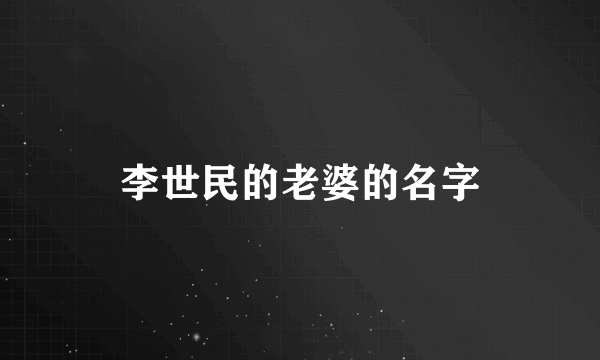 李世民的老婆的名字